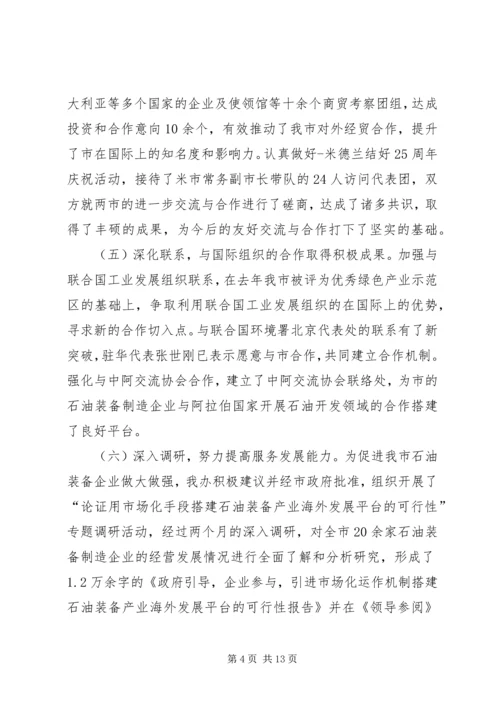 大利亚等多个国家的企业及使领馆等十余个商贸考察团组，达成投资和合作意向10余个，有效推动了我市对外经贸合作，提升了市在国际上的知名度和影响力。认真做好-米德兰结好25周年庆祝活动，接待了米市常务副市长带队的24人访问代表团，双方就两市的进一步交流与合作进行了磋商，达成了诸多共识，取得了丰硕的成果，为今后的友好交流与合作打下了坚实的基础。

（五）深化联系，与国际组织的合作取得积极成果。加强与联合国工业发展组织联系，在去年我市被评为优秀绿色产业示范区的基础上，争取利用联合国工业发展组织的在国际上的优势，寻求新的合作切入点。与联合国环境署北京代表处的联系有了新突破，驻华代表张世刚已表示愿意与市合作，共同建立合作机制。强化与中阿交流协会合作，建立了中阿交流协会联络处，为市的石油装备制造企业与阿拉伯国家开展石油开发领域的合作搭建了良好平台。

（六）深入调研，努力提高服务发展能力。为促进我市石油装备企业做大做强，我办积极建议并经市政府批准，组织开展了“论证用市场化手段搭建石油装备产业海外发展平台的可行性”专题调研活动，经过两个月的深入调研，对全市20余家石油装备制造企业的经营发展情况进行全面了解和分析研究，形成了1.2万余字的《政府引导，企业参与，引进市场化运作机制搭建石油装备产业海外发展平台的可行性报告》并在《领导参阅》

第4页 共13页